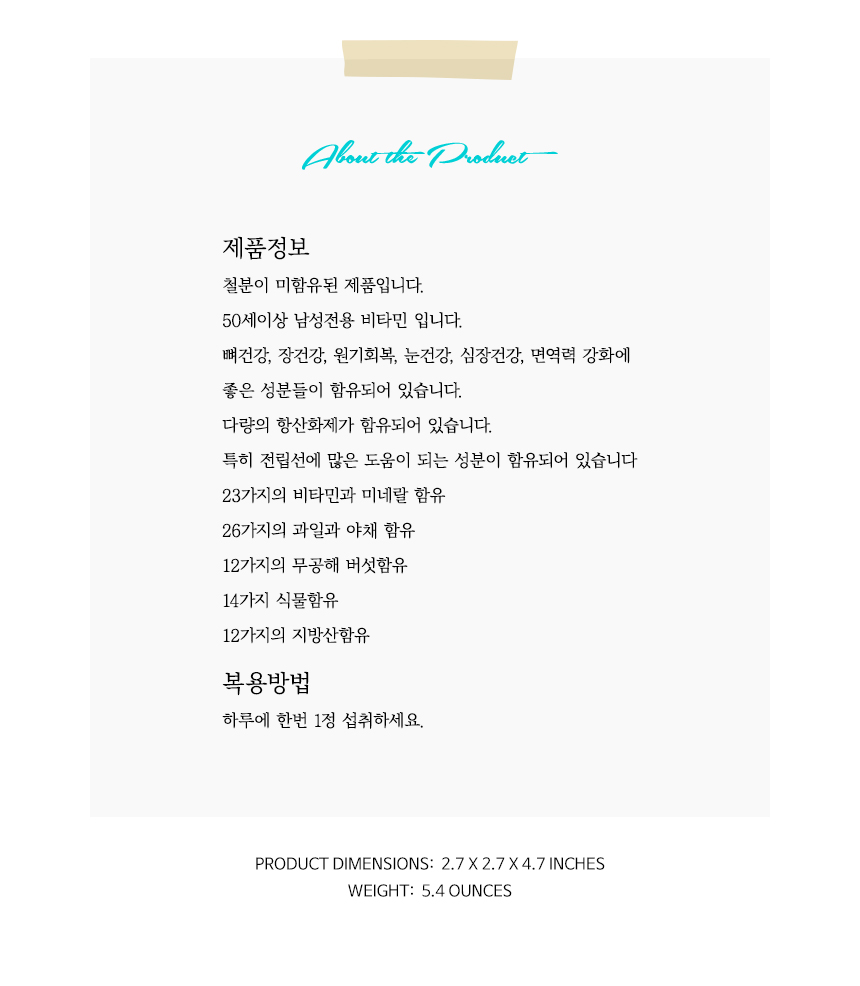 About the Product

제품정보

철분이 미함유된 제품입니다.

50세이상 남성전용 비타민 입니다.

뼈건강, 장건강, 원기회복, 눈건강, 심장건강, 면역력 강화에 좋은 성분들이 함유되어 있습니다.

다량의 항산화제가 함유되어 있습니다.

특히 전립선에 많은 도움이 되는 성분이 함유되어 있습니다

23가지의 비타민과 미네랄 함유

26가지의 과일과 야채 함유

12가지의 무공해 버섯함유

14가지 식물함유

12가지의 지방산함유

복용방법

하루에 한번 1정 섭취하세요.

PRODUCT DIMENSIONS: 2.7 X 2.7 X 4.7 INCHES
WEIGHT: 5.4 OUNCES